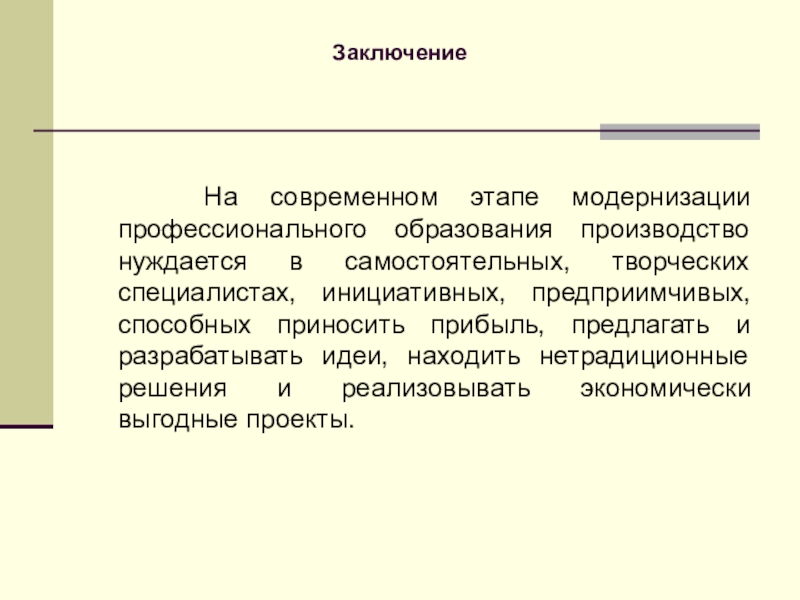 Заключение

На современном этапе модернизации профессионального образования производство нуждается в самостоятельных, творческих специалистах, инициативных, предприимчивых, способных приносить прибыль, предлагать и разрабатывать идеи, находить нетрадиционные решения и реализовывать экономически выгодные проекты.